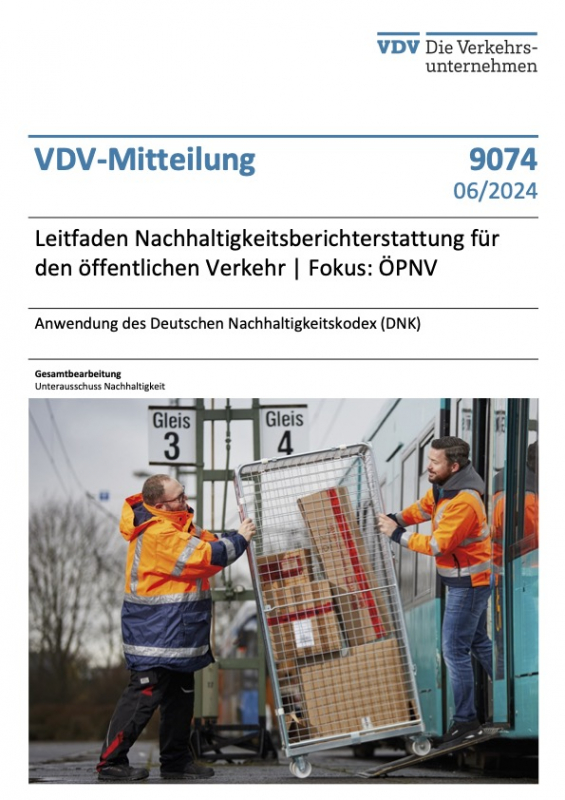 VDV Die Verkehrsunternehmen

VDV-Mitteilung

9074
06/2024

Leitfaden Nachhaltigkeitsberichterstattung für den öffentlichen Verkehr | Fokus: ÖPNV

Anwendung des Deutschen Nachhaltigkeitskodex (DNK)

Gesamtbearbeitung
Unterausschuss Nachhaltigkeit

Gleis
3

Gleis
4